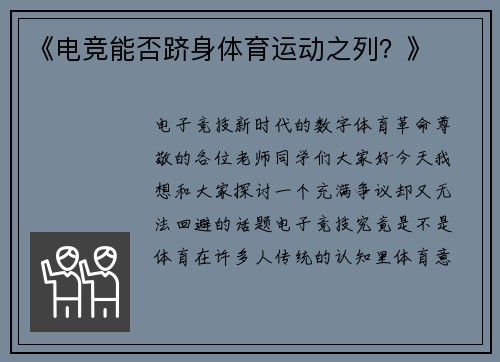 《电竞能否跻身体育运动之列？》

电子竞技新时代的数字体育革命尊敬的各位老师同学们大家好今天我想和大家探讨一个充满争议却又无法回避的话题电子竞技究竟是不是体育在许多人传统的认知里体育意